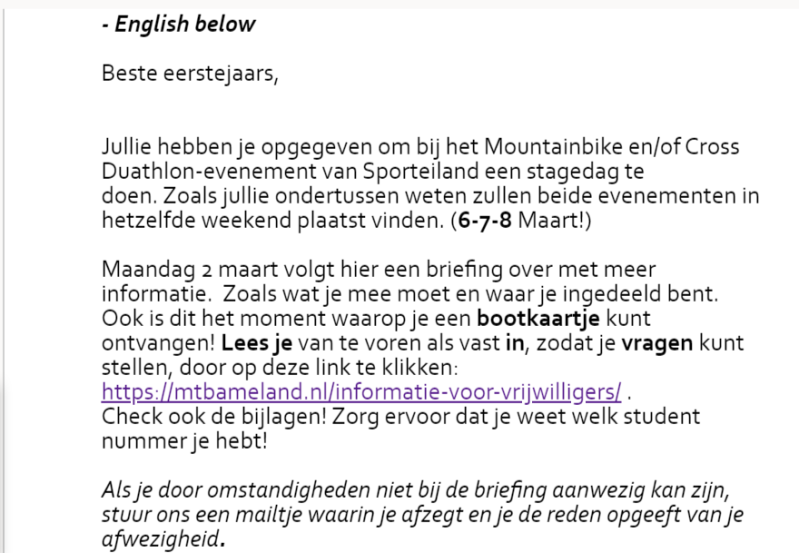 - English below

Beste eerstejaars,

Jullie hebben je opgegeven om bij het Mountainbike en/of Cross Duathlon-evenement van Sporteiland een stagedag te doen. Zoals jullie ondertussen weten zullen beide evenementen in hetzelfde weekend plaatst vinden. (6-7-8 Maart!)

Maandag 2 maart volgt hier een briefing over met meer informatie. Zoals wat je mee moet en waar je ingedeeld bent. Ook is dit het moment waarop je een bootkaartje kunt ontvangen! Lees je van te voren als vast in, zodat je vragen kunt stellen, door op deze link te klikken: https://mtbameland.nl/informatie-voor-vrijwilligers/ .
Check ook de bijlagen! Zorg ervoor dat je weet welk student nummer je hebt!

Als je door omstandigheden niet bij de briefing aanwezig kan zijn, stuur ons een mailtje waarin je afzegt en je de reden opgeeft van je afwezigheid.